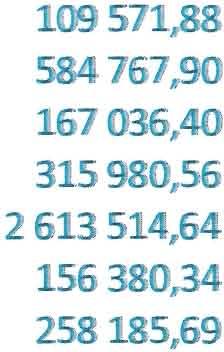 109 571,88

584 767,90

167 036,40

315 980,56

2 613 514,64

156 380,34

258 185,69